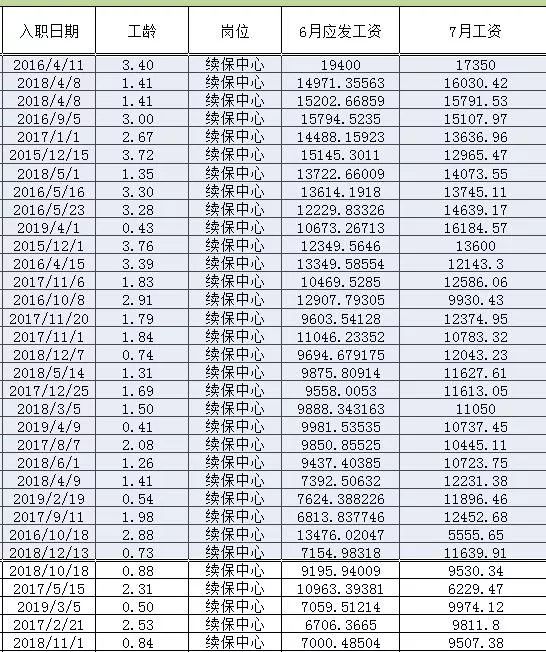 | 入职日期 | 工龄 | 岗位 | 6月应发工资 | 7月工资 |
|---|---|---|---|---|
| 2016/4/11 | 3.40 | 续保中心 | 19400 | 17350 |
| 2018/4/8 | 1.41 | 续保中心 | 14971.35563 | 16030.42 |
| 2018/4/8 | 1.41 | 续保中心 | 15202.66859 | 15791.53 |
| 2016/9/5 | 3.00 | 续保中心 | 15794.5235 | 15107.97 |
| 2017/1/1 | 2.67 | 续保中心 | 14488.15923 | 13636.96 |
| 2015/12/15 | 3.72 | 续保中心 | 15145.3011 | 12965.47 |
| 2018/5/1 | 1.35 | 续保中心 | 13722.66009 | 14073.55 |
| 2016/5/16 | 3.30 | 续保中心 | 13614.1918 | 13745.11 |
| 2016/5/23 | 3.28 | 续保中心 | 12229.83326 | 14639.17 |
| 2019/4/1 | 0.43 | 续保中心 | 10673.26713 | 16184.57 |
| 2015/12/1 | 3.76 | 续保中心 | 12349.5646 | 13600 |
| 2016/4/15 | 3.39 | 续保中心 | 13349.58554 | 12143.3 |
| 2017/11/6 | 1.83 | 续保中心 | 10469.5285 | 12586.06 |
| 2016/10/8 | 2.91 | 续保中心 | 12907.79305 | 9930.43 |
| 2017/11/20 | 1.79 | 续保中心 | 9603.54128 | 12374.95 |
| 2017/11/1 | 1.84 | 续保中心 | 11046.23352 | 10783.32 |
| 2018/12/7 | 0.74 | 续保中心 | 9694.679175 | 12043.23 |
| 2018/5/14 | 1.31 | 续保中心 | 9875.80914 | 11627.61 |
| 2017/12/25 | 1.69 | 续保中心 | 9558.0053 | 11613.05 |
| 2018/3/5 | 1.50 | 续保中心 | 9888.343163 | 11050 |
| 2019/4/9 | 0.41 | 续保中心 | 9981.53535 | 10737.45 |
| 2017/8/7 | 2.08 | 续保中心 | 9850.85525 | 10445.11 |
| 2018/6/1 | 1.26 | 续保中心 | 9437.40385 | 10723.75 |
| 2018/4/9 | 1.41 | 续保中心 | 7392.50632 | 12231.38 |
| 2019/2/19 | 0.54 | 续保中心 | 7624.388226 | 11896.46 |
| 2017/9/11 | 1.98 | 续保中心 | 6813.837746 | 12452.68 |
| 2016/10/18 | 2.88 | 续保中心 | 13476.02047 | 5555.65 |
| 2018/12/13 | 0.73 | 续保中心 | 7154.98318 | 11639.91 |
| 2018/10/18 | 0.88 | 续保中心 | 9195.94009 | 9530.34 |
| 2017/5/15 | 2.31 | 续保中心 | 10963.39381 | 6229.47 |
| 2019/3/5 | 0.50 | 续保中心 | 7059.51214 | 9974.12 |
| 2017/2/21 | 2.53 | 续保中心 | 6706.3665 | 9811.8 |
| 2018/11/1 | 0.84 | 续保中心 | 7000.48504 | 9507.38 |